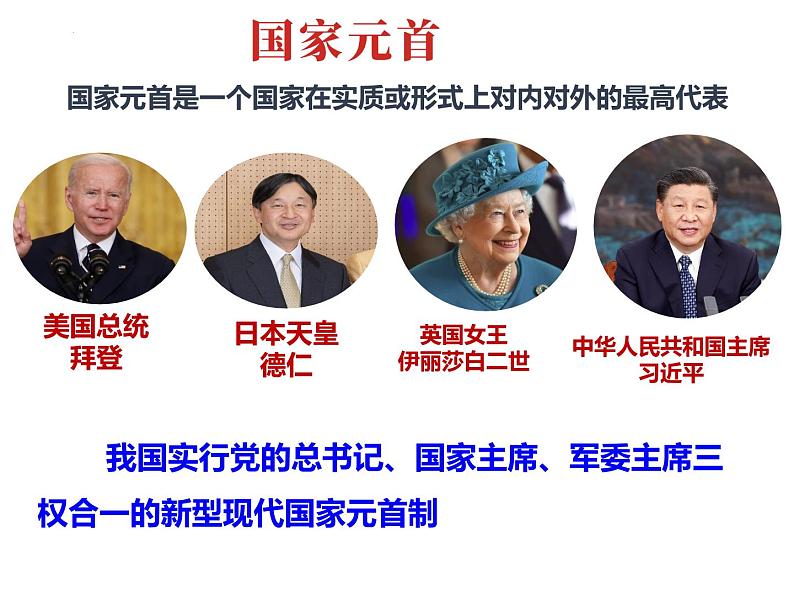 国家元首

国家元首是一个国家在实质或形式上对内对外的最高代表

美国总统
拜登

日本天皇
德仁

英国女王
伊丽莎白二世

中华人民共和国主席
习近平

我国实行党的总书记、国家主席、军委主席三权合一的新型现代国家元首制